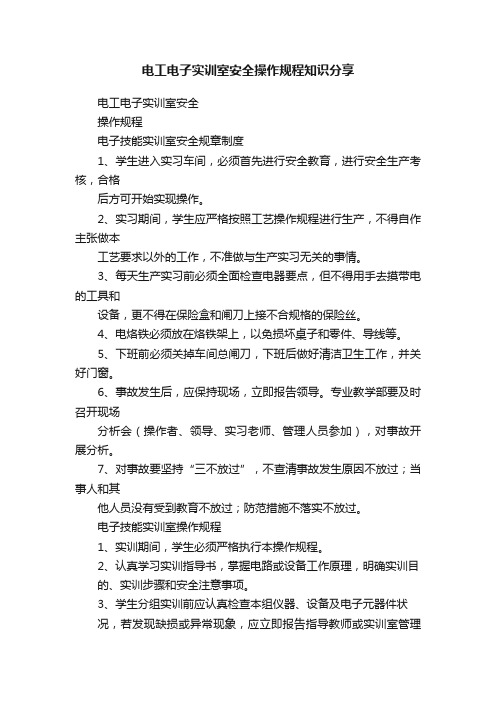 电工电子实训室安全操作规程知识分享

电工电子实训室安全

操作规程

电子技能实训室安全规章制度

1、学生进入实习车间，必须首先进行安全教育，进行安全生产考核，合格

后方可开始实现操作。

2、实习期间，学生应严格按照工艺操作规程进行生产，不得自作主张做本

工艺要求以外的工作，不准做与生产实习无关的事情。

3、每天生产实习前必须全面检查电器要点，但不得用手去摸带电的工具和

设备，更不得在保险盒和闸刀上接不合规格的保险丝。

4、电烙铁必须放在烙铁架上，以免损坏桌子和零件、导线等。

5、下班前必须关掉车间总闸刀，下班后做好清洁卫生工作，并关好门窗。

6、事故发生后，应保持现场，立即报告领导。专业教学部要及时召开现场

分析会（操作者、领导、实习老师、管理人员参加），对事故开展分析。

7、对事故要坚持“三不放过”，不查清事故发生原因不放过；当事人和其

他人员没有受到教育不放过；防范措施不落实不放过。

电子技能实训室操作规程

1、实训期间，学生必须严格执行本操作规程。

2、认真学习实训指导书，掌握电路或设备工作原理，明确实训目的、实训步骤和安全注意事项。

3、学生分组实训前应认真检查本组仪器、设备及电子元器件状况，若发现缺损或异常现象，应立即报告指导教师或实训室管理